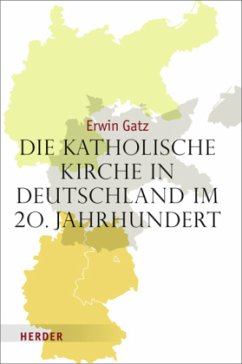 Erwin Gatz

DIE KATHOLISCHE KIRCHE IN DEUTSCHLAND IM 20. JAHRHUNDERT

HERDER